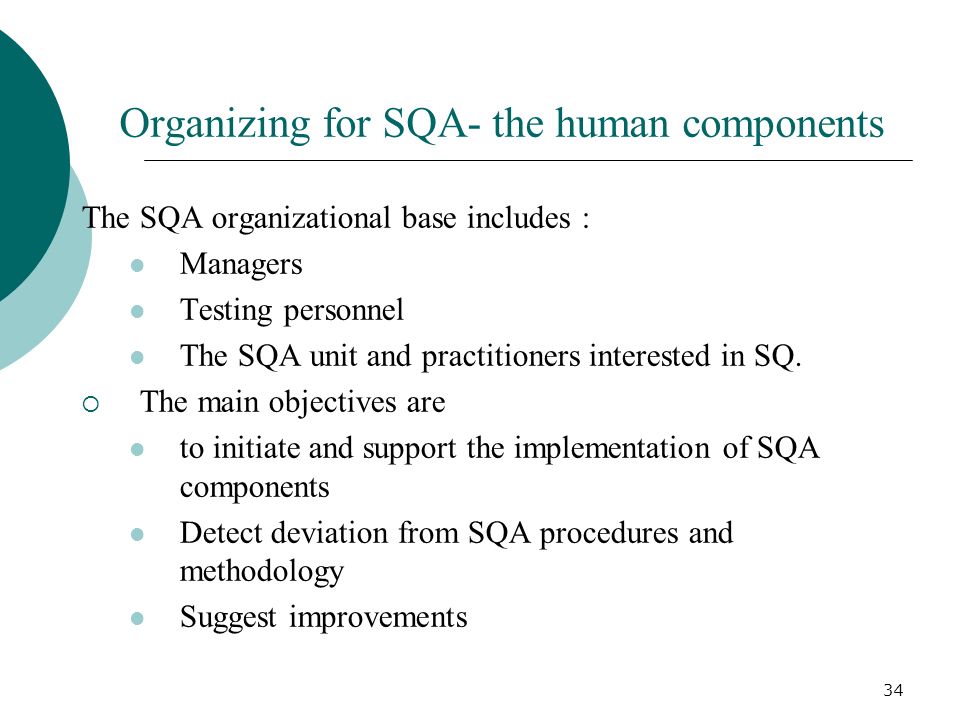 Organizing for SQA- the human components

The SQA organizational base includes :

- Managers
- Testing personnel
- The SQA unit and practitioners interested in SQ.

○ The main objectives are

- to initiate and support the implementation of SQA components
- Detect deviation from SQA procedures and methodology
- Suggest improvements

34